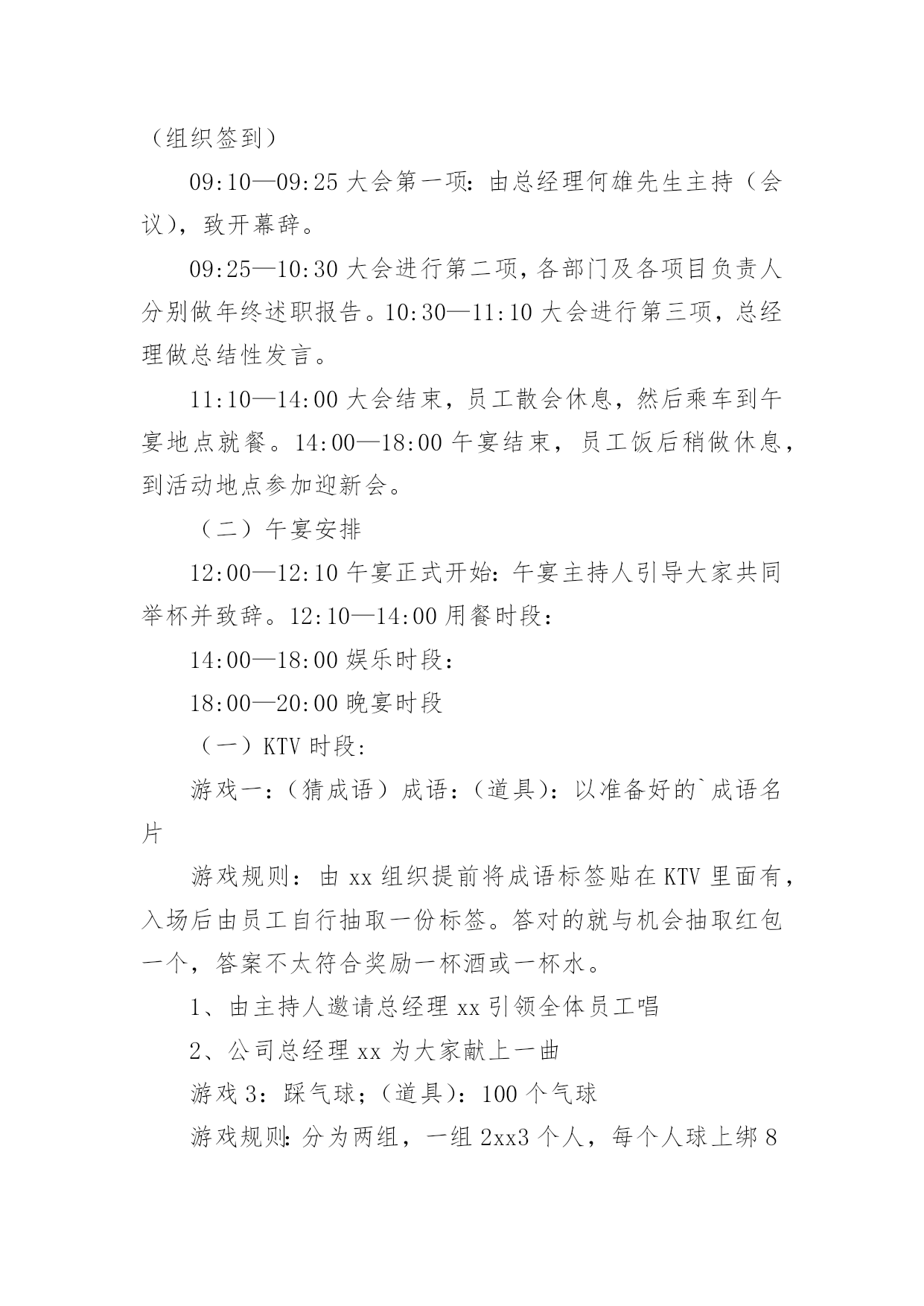 （组织签到）

09:10—09:25 大会第一项：由总经理何雄先生主持（会议），致开幕辞。

09:25—10:30 大会进行第二项，各部门及各项目负责人分别做年终述职报告。10:30—11:10 大会进行第三项，总经理做总结性发言。

11:10—14:00 大会结束，员工散会休息，然后乘车到午宴地点就餐。14:00—18:00 午宴结束，员工饭后稍做休息，到活动地点参加迎新会。

（二）午宴安排

12:00—12:10 午宴正式开始：午宴主持人引导大家共同举杯并致辞。12:10—14:00 用餐时段：

14:00—18:00 娱乐时段：

18:00—20:00 晚宴时段

（一）KTV 时段：

游戏一：（猜成语）成语：（道具）：以准备好的`成语名片

游戏规则：由 xx 组织提前将成语标签贴在 KTV 里面有，入场后由员工自行抽取一份标签。答对的就与机会抽取红包一个，答案不太符合奖励一杯酒或一杯水。

1、由主持人邀请总经理 xx 引领全体员工唱

2、公司总经理 xx 为大家献上一曲

游戏 3：踩气球；（道具）：100 个气球

游戏规则：分为两组，一组 2xx3 个人，每个人球上绑 8